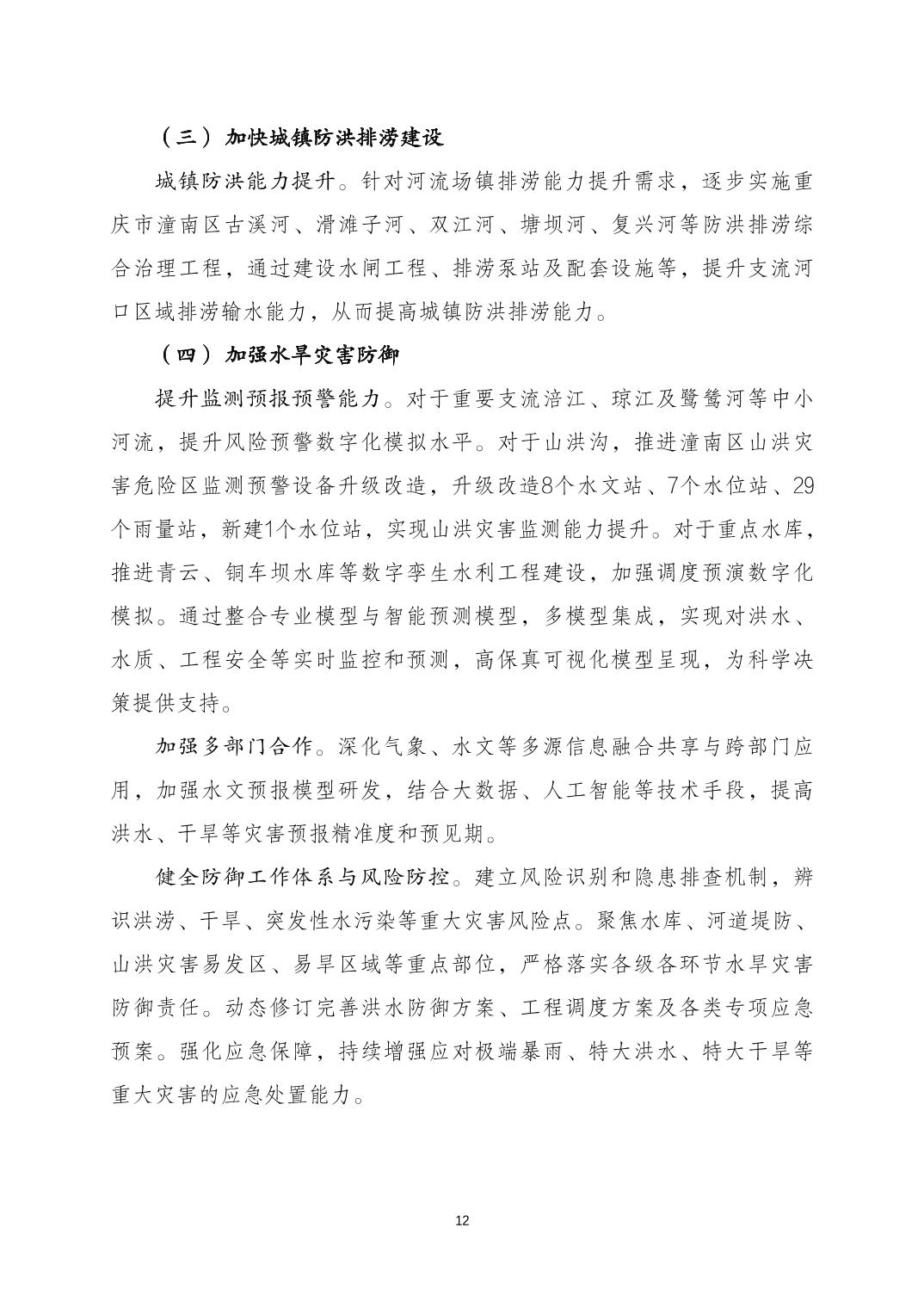 （三）加快城镇防洪排涝建设

城镇防洪能力提升。针对河流场镇排涝能力提升需求，逐步实施重庆市潼南区古溪河、滑滩子河、双江河、塘坝河、复兴河等防洪排涝综合治理工程，通过建设水闸工程、排涝泵站及配套设施等，提升支流河口区域排涝输水能力，从而提高城镇防洪排涝能力。

（四）加强水旱灾害防御

提升监测预报预警能力。对于重要支流涪江、琼江及鹭鸶河等中小河流，提升风险预警数字化模拟水平。对于山洪沟，推进潼南区山洪灾害危险区监测预警设备升级改造，升级改造8个水文站、7个水位站、29个雨量站，新建1个水位站，实现山洪灾害监测能力提升。对于重点水库，推进青云、铜车坝水库等数字孪生水利工程建设，加强调度预演数字化模拟。通过整合专业模型与智能预测模型，多模型集成，实现对洪水、水质、工程安全等实时监控和预测，高保真可视化模型呈现，为科学决策提供支持。

加强多部门合作。深化气象、水文等多源信息融合共享与跨部门应用，加强水文预报模型研发，结合大数据、人工智能等技术手段，提高洪水、干旱等灾害预报精准度和预见期。

健全防御工作体系与风险防控。建立风险识别和隐患排查机制，辨识洪涝、干旱、突发性水污染等重大灾害风险点。聚焦水库、河道堤防、山洪灾害易发区、易旱区域等重点部位，严格落实各级各环节水旱灾害防御责任。动态修订完善洪水防御方案、工程调度方案及各类专项应急预案。强化应急保障，持续增强应对极端暴雨、特大洪水、特大干旱等重大灾害的应急处置能力。

12